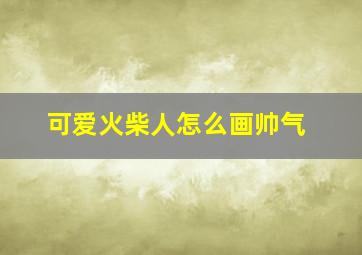 可爱火柴人怎么画帅气